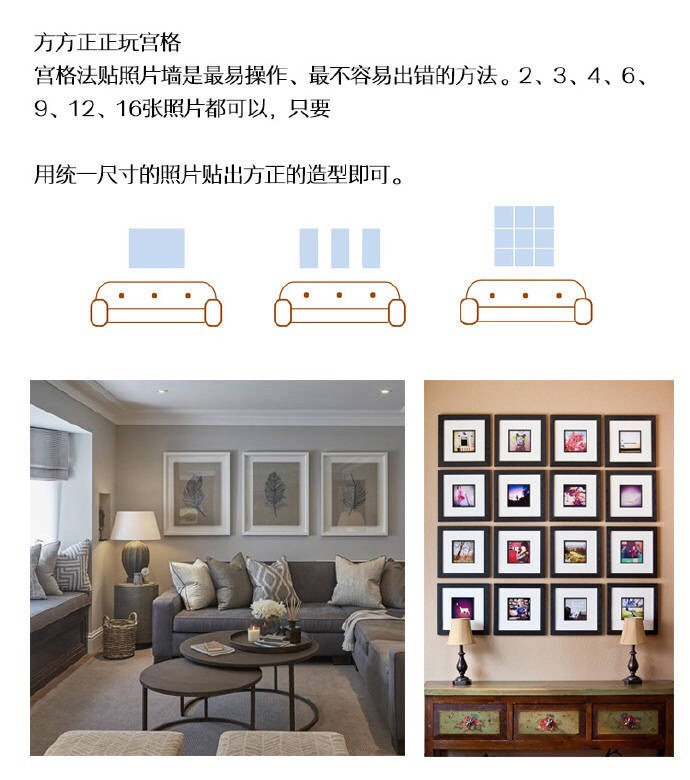 方方正正玩宫格

宫格法贴照片墙是最易操作、最不容易出错的方法。2、3、4、6、9、12、16张照片都可以，只要

用统一尺寸的照片贴出方正的造型即可。